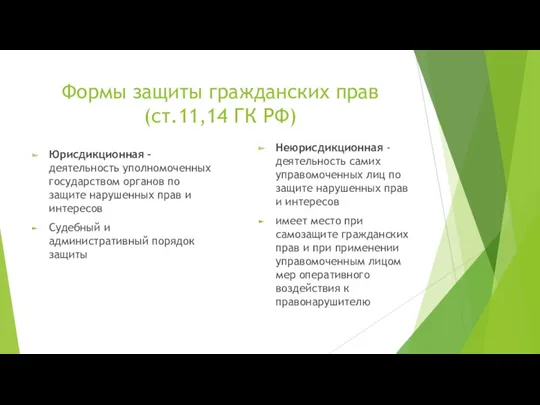 Формы защиты гражданских прав (ст.11,14 ГК РФ)

Юрисдикционная - деятельность уполномоченных государством органов по защите нарушенных прав и интересов

Судебный и административный порядок защиты

Неюрисдикционная - деятельность самих управомоченных лиц по защите нарушенных прав и интересов

имеет место при самозащите гражданских прав и при применении управомоченным лицом мер оперативного воздействия к правонарушителю